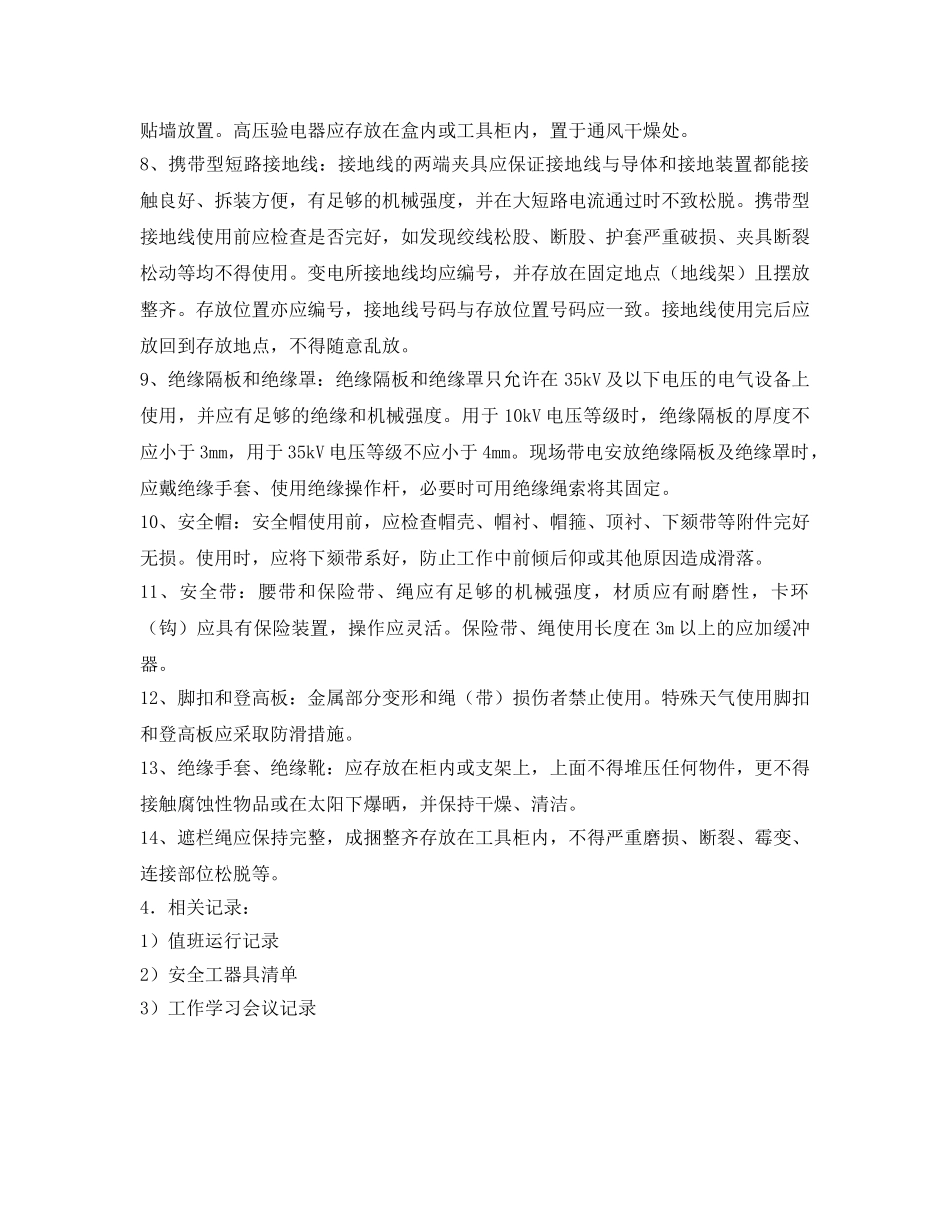 贴墙放置。高压验电器应存放在盒内或工具柜内，置于通风干燥处。

8、携带型短路接地线：接地线的两端夹具应保证接地线与导体和接地装置都能接触良好、拆装方便，有足够的机械强度，并在大短路电流通过时不致松脱。携带型接地线使用前应检查是否完好，如发现绞线松股、断股、护套严重破损、夹具断裂松动等均不得使用。变电所接地线均应编号，并存放在固定地点（地线架）且摆放整齐。存放位置亦应编号，接地线号码与存放位置号码应一致。接地线使用完后应放回到存放地点，不得随意乱放。

9、绝缘隔板和绝缘罩：绝缘隔板和绝缘罩只允许在 35kV 及以下电压的电气设备上使用，并应有足够的绝缘和机械强度。用于 10kV 电压等级时，绝缘隔板的厚度不应小于 3mm，用于 35kV 电压等级不应小于 4mm。现场带电安放绝缘隔板及绝缘罩时，应戴绝缘手套、使用绝缘操作杆，必要时可用绝缘绳索将其固定。

10、安全帽：安全帽使用前，应检查帽壳、帽衬、帽箍、顶衬、下颏带等附件完好无损。使用时，应将下颏带系好，防止工作中前倾后仰或其他原因造成滑落。

11、安全带：腰带和保险带、绳应有足够的机械强度，材质应有耐磨性，卡环（钩）应具有保险装置，操作应灵活。保险带、绳使用长度在 3m 以上的应加缓冲器。

12、脚扣和登高板：金属部分变形和绳（带）损伤者禁止使用。特殊天气使用脚扣和登高板应采取防滑措施。

13、绝缘手套、绝缘靴：应存放在柜内或支架上，上面不得堆压任何物件，更不得接触腐蚀性物品或在太阳下爆晒，并保持干燥、清洁。

14、遮栏绳应保持完整，成捆整齐存放在工具柜内，不得严重磨损、断裂、霉变、连接部位松脱等。

4．相关记录：

1）值班运行记录

2）安全工器具清单

3）工作学习会议记录